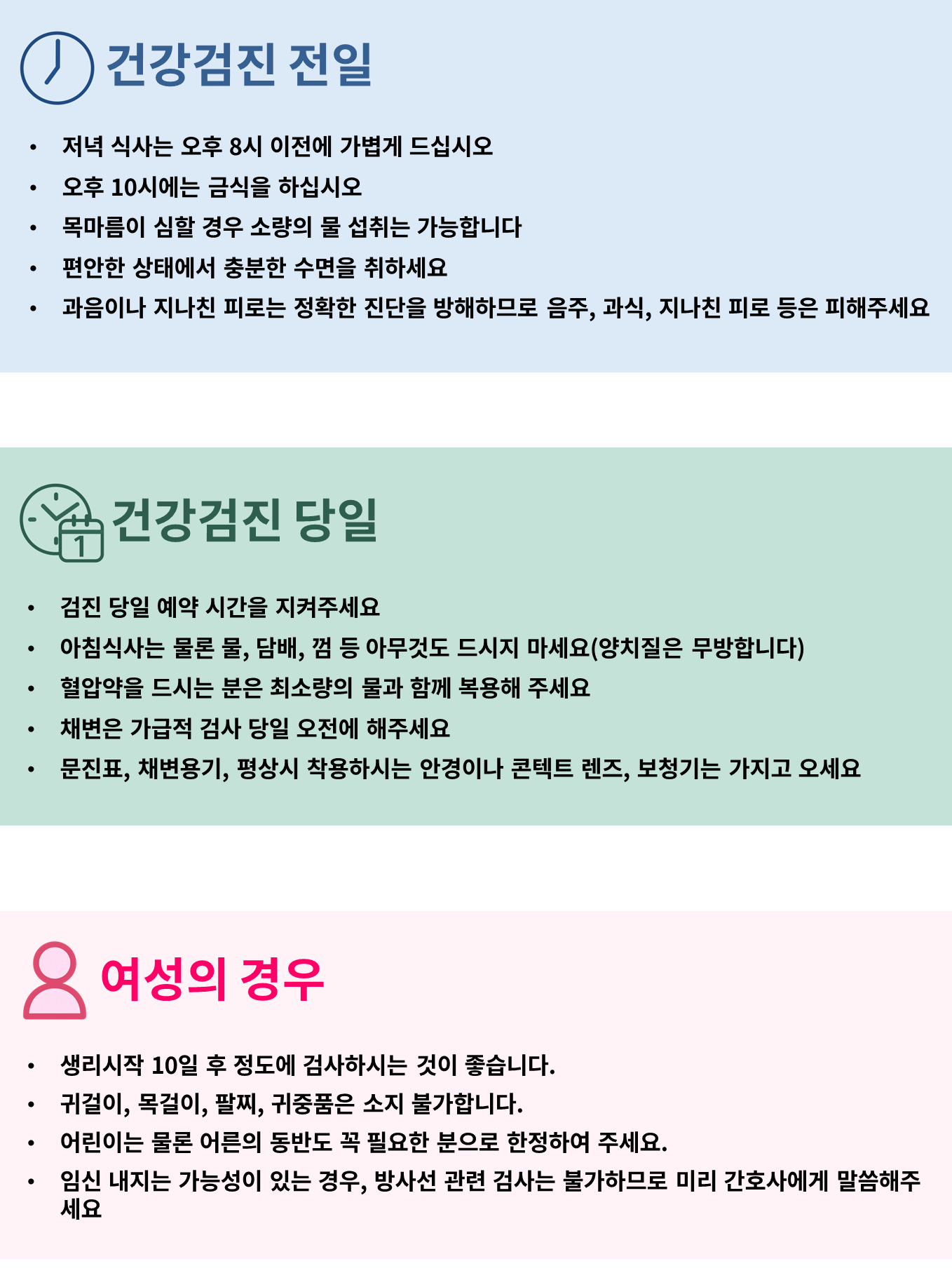 건강검진 전일

• 저녁 식사는 오후 8시 이전에 가볍게 드십시오
• 오후 10시에는 금식을 하십시오
• 목마름이 심할 경우 소량의 물 섭취는 가능합니다
• 편안한 상태에서 충분한 수면을 취하세요
• 과음이나 지나친 피로는 정확한 진단을 방해하므로 음주, 과식, 지나친 피로 등은 피해주세요

건강검진 당일

• 검진 당일 예약 시간을 지켜주세요
• 아침식사는 물론 물, 담배, 껌 등 아무것도 드시지 마세요(양치질은 무방합니다)
• 혈압약을 드시는 분은 최소량의 물과 함께 복용해 주세요
• 채변은 가급적 검사 당일 오전에 해주세요
• 문진표, 채변용기, 평상시 착용하시는 안경이나 콘텍트 렌즈, 보청기는 가지고 오세요

여성의 경우

• 생리시작 10일 후 정도에 검사하시는 것이 좋습니다.
• 귀걸이, 목걸이, 팔찌, 귀중품은 소지 불가합니다.
• 어린이는 물론 어른의 동반도 꼭 필요한 분으로 한정하여 주세요.
• 임신 내지는 가능성이 있는 경우, 방사선 관련 검사는 불가하므로 미리 간호사에게 말씀해주세요